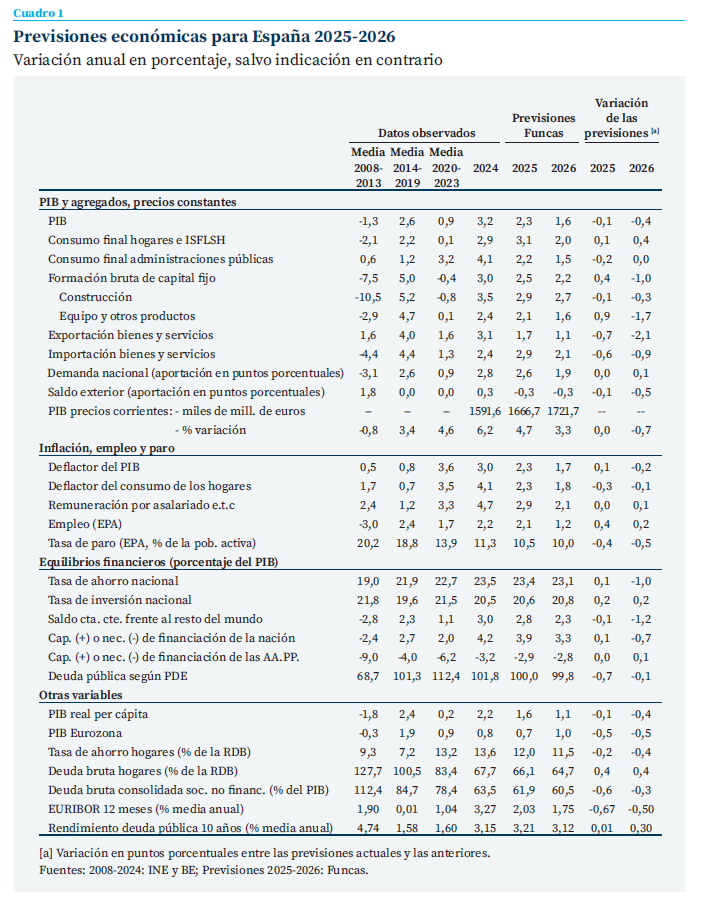 Cuadro 1

Previsiones económicas para España 2025-2026

Variación anual en porcentaje, salvo indicación en contrario

| | Datos observados | | | | Previsiones Funcas | | Variación de las previsiones [a] | |
|---|---|---|---|---|---|---|---|---|
| | Media 2008-2013 | Media 2014-2019 | Media 2020-2023 | 2024 | 2025 | 2026 | 2025 | 2026 |
| **PIB y agregados, precios constantes** | | | | | | | | |
| PIB | -1,3 | 2,6 | 0,9 | 3,2 | 2,3 | 1,6 | -0,1 | -0,4 |
| Consumo final hogares e ISFLSH | -2,1 | 2,2 | 0,1 | 2,9 | 3,1 | 2,0 | 0,1 | 0,4 |
| Consumo final administraciones públicas | 0,6 | 1,2 | 3,2 | 4,1 | 2,2 | 1,5 | -0,2 | 0,0 |
| Formación bruta de capital fijo | -7,5 | 5,0 | -0,4 | 3,0 | 2,5 | 2,2 | 0,4 | -1,0 |
| Construcción | -10,5 | 5,2 | -0,8 | 3,5 | 2,9 | 2,7 | -0,1 | -0,3 |
| Equipo y otros productos | -2,9 | 4,7 | 0,1 | 2,4 | 2,1 | 1,6 | 0,9 | -1,7 |
| Exportación bienes y servicios | 1,6 | 4,0 | 1,6 | 3,1 | 1,7 | 1,1 | -0,7 | -2,1 |
| Importación bienes y servicios | -4,4 | 4,4 | 1,3 | 2,4 | 2,9 | 2,1 | -0,6 | -0,9 |
| Demanda nacional (aportación en puntos porcentuales) | -3,1 | 2,6 | 0,9 | 2,8 | 2,6 | 1,9 | 0,0 | 0,1 |
| Saldo exterior (aportación en puntos porcentuales) | 1,8 | 0,0 | 0,0 | 0,3 | -0,3 | -0,3 | -0,1 | -0,5 |
| PIB precios corrientes: - miles de mill. de euros | – | – | – | 1591,6 | 1666,7 | 1721,7 | -- | -- |
| - % variación | -0,8 | 3,4 | 4,6 | 6,2 | 4,7 | 3,3 | 0,0 | -0,7 |
| **Inflación, empleo y paro** | | | | | | | | |
| Deflactor del PIB | 0,5 | 0,8 | 3,6 | 3,0 | 2,3 | 1,7 | 0,1 | -0,2 |
| Deflactor del consumo de los hogares | 1,7 | 0,7 | 3,5 | 4,1 | 2,3 | 1,8 | -0,3 | -0,1 |
| Remuneración por asalariado e.t.c | 2,4 | 1,2 | 3,3 | 4,7 | 2,9 | 2,1 | 0,0 | 0,1 |
| Empleo (EPA) | -3,0 | 2,4 | 1,7 | 2,2 | 2,1 | 1,2 | 0,4 | 0,2 |
| Tasa de paro (EPA, % de la pob. activa) | 20,2 | 18,8 | 13,9 | 11,3 | 10,5 | 10,0 | -0,4 | -0,5 |
| **Equilibrios financieros (porcentaje del PIB)** | | | | | | | | |
| Tasa de ahorro nacional | 19,0 | 21,9 | 22,7 | 23,5 | 23,4 | 23,1 | 0,1 | -1,0 |
| Tasa de inversión nacional | 21,8 | 19,6 | 21,5 | 20,5 | 20,6 | 20,8 | 0,2 | 0,2 |
| Saldo cta. cte. frente al resto del mundo | -2,8 | 2,3 | 1,1 | 3,0 | 2,8 | 2,3 | -0,1 | -1,2 |
| Cap. (+) o nec. (-) de financiación de la nación | -2,4 | 2,7 | 2,0 | 4,2 | 3,9 | 3,3 | 0,1 | -0,7 |
| Cap. (+) o nec. (-) de financiación de las AA.PP. | -9,0 | -4,0 | -6,2 | -3,2 | -2,9 | -2,8 | 0,0 | 0,1 |
| Deuda pública según PDE | 68,7 | 101,3 | 112,4 | 101,8 | 100,0 | 99,8 | -0,7 | -0,1 |
| **Otras variables** | | | | | | | | |
| PIB real per cápita | -1,8 | 2,4 | 0,2 | 2,2 | 1,6 | 1,1 | -0,1 | -0,4 |
| PIB Eurozona | -0,3 | 1,9 | 0,9 | 0,8 | 0,7 | 1,0 | -0,5 | -0,5 |
| Tasa de ahorro hogares (% de la RDB) | 9,3 | 7,2 | 13,2 | 13,6 | 12,0 | 11,5 | -0,2 | -0,4 |
| Deuda bruta hogares (% de la RDB) | 127,7 | 100,5 | 83,4 | 67,7 | 66,1 | 64,7 | 0,4 | 0,4 |
| Deuda bruta consolidada soc. no financ. (% del PIB) | 112,4 | 84,7 | 78,4 | 63,5 | 61,9 | 60,5 | -0,6 | -0,3 |
| EURIBOR 12 meses (% media anual) | 1,90 | 0,01 | 1,04 | 3,27 | 2,03 | 1,75 | -0,67 | -0,50 |
| Rendimiento deuda pública 10 años (% media anual) | 4,74 | 1,58 | 1,60 | 3,15 | 3,21 | 3,12 | 0,01 | 0,30 |

[a] Variación en puntos porcentuales entre las previsiones actuales y las anteriores.
Fuentes: 2008-2024: INE y BE; Previsiones 2025-2026: Funcas.